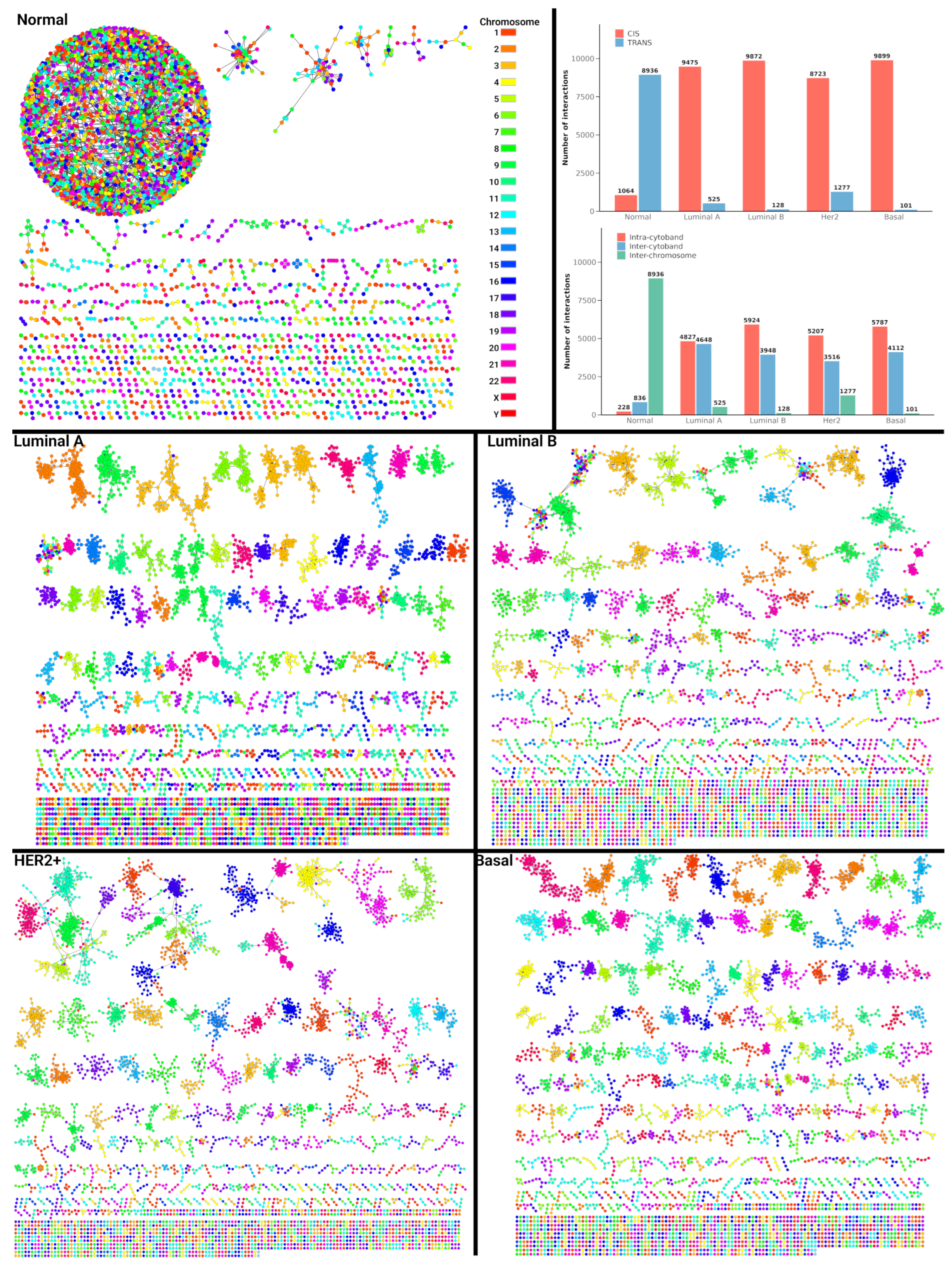 Normal

Chromosome
1
2
3
4
5
6
7
8
9
10
11
12
13
14
15
16
17
18
19
20
21
22
X
Y

CIS
TRANS

Number of interactions

10000
7500
5000
2500
0

1064
8936
9475
525
9872
128
8723
1277
9899
101

Normal
Luminal A
Luminal B
Her2
Basal

Intra-cytoband
Inter-cytoband
Inter-chromosome

Number of interactions

10000
7500
5000
2500
0

228
836
8936
4827
4648
525
5924
3948
128
5207
3516
1277
5787
4112
101

Normal
Luminal A
Luminal B
Her2
Basal

Luminal A

Luminal B

HER2+

Basal